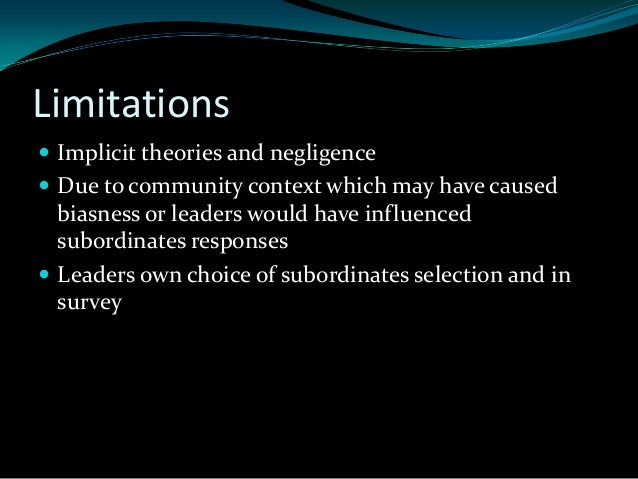 Limitations

• Implicit theories and negligence
• Due to community context which may have caused biasness or leaders would have influenced subordinates responses
• Leaders own choice of subordinates selection and in survey